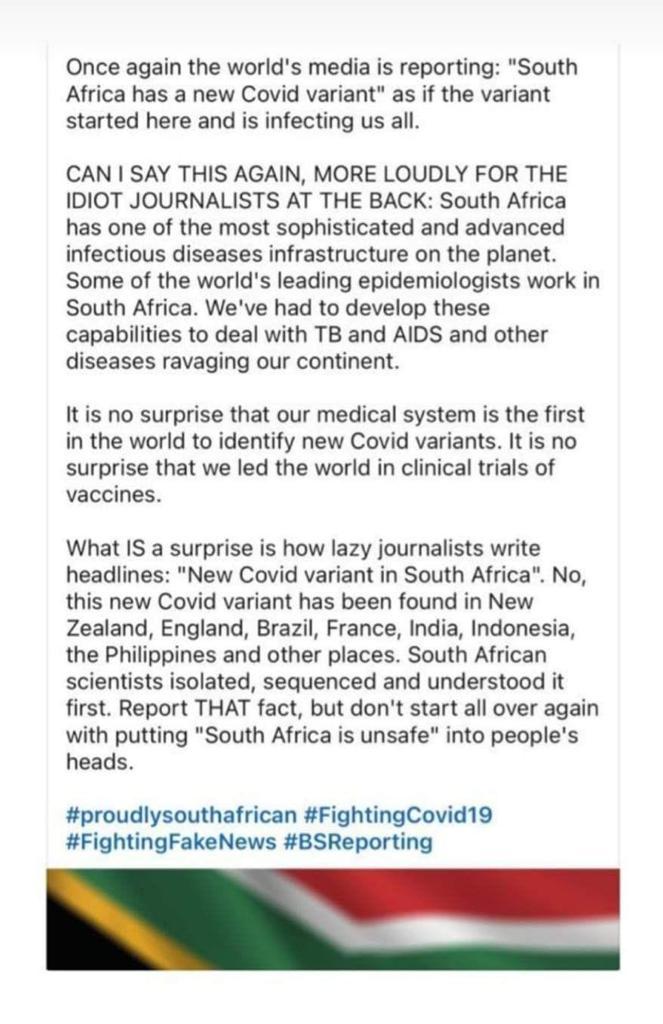 Once again the world's media is reporting: "South Africa has a new Covid variant" as if the variant started here and is infecting us all.

CAN I SAY THIS AGAIN, MORE LOUDLY FOR THE IDIOT JOURNALISTS AT THE BACK: South Africa has one of the most sophisticated and advanced infectious diseases infrastructure on the planet. Some of the world's leading epidemiologists work in South Africa. We've had to develop these capabilities to deal with TB and AIDS and other diseases ravaging our continent.

It is no surprise that our medical system is the first in the world to identify new Covid variants. It is no surprise that we led the world in clinical trials of vaccines.

What IS a surprise is how lazy journalists write headlines: "New Covid variant in South Africa". No, this new Covid variant has been found in New Zealand, England, Brazil, France, India, Indonesia, the Philippines and other places. South African scientists isolated, sequenced and understood it first. Report THAT fact, but don't start all over again with putting "South Africa is unsafe" into people's heads.

#proudlysouthafrican #FightingCovid19 #FightingFakeNews #BSReporting